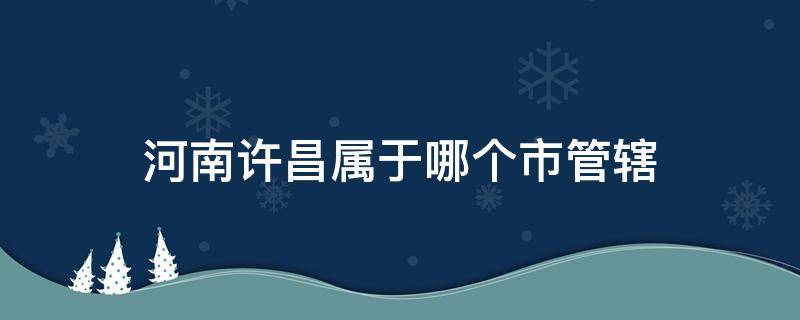 河南许昌属于哪个市管辖